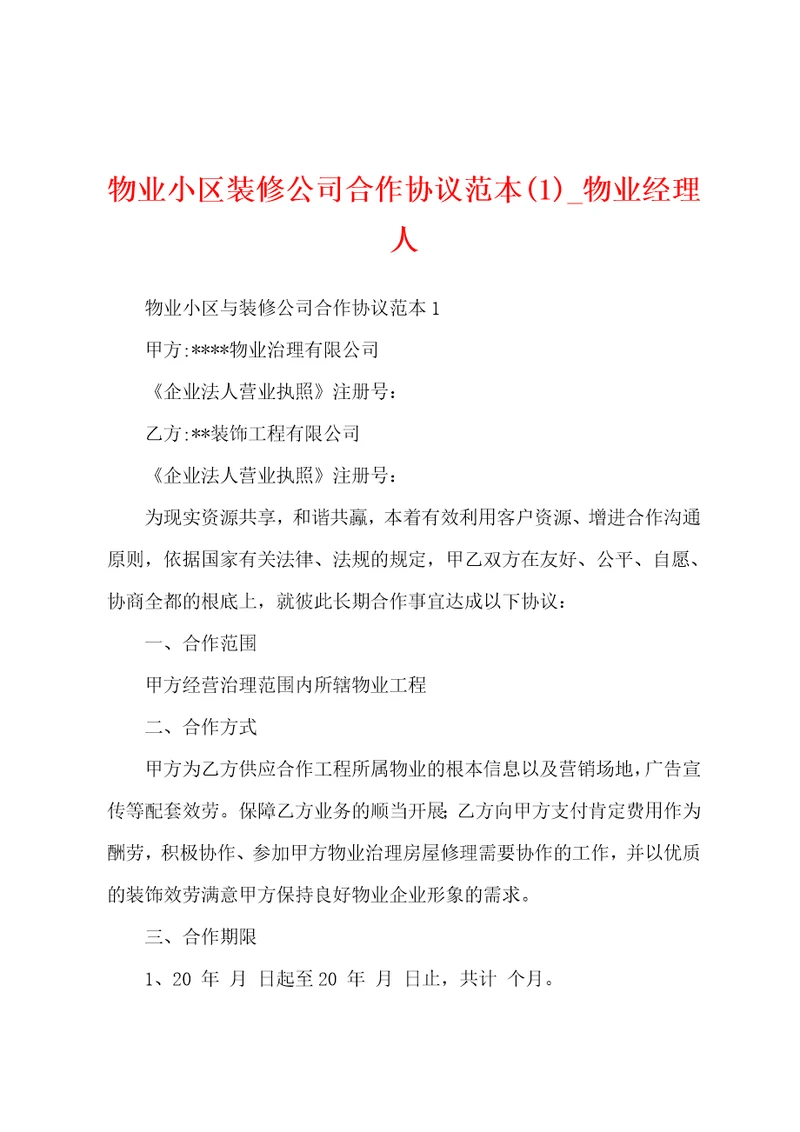 物业小区装修公司合作协议范本(1)_物业经理人

物业小区与装修公司合作协议范本 1

甲方:****物业治理有限公司

《企业法人营业执照》注册号：

乙方:**装饰工程有限公司

《企业法人营业执照》注册号：

为现实资源共享，和谐共赢，本着有效利用客户资源、增进合作沟通原则，依据国家有关法律、法规的规定，甲乙双方在友好、公平、自愿、协商全都的根底上，就彼此长期合作事宜达成以下协议：

一、合作范围

甲方经营治理范围内所辖物业工程

二、合作方式

甲方为乙方供应合作工程所属物业的根本信息以及营销场地，广告宣传等配套效劳。保障乙方业务的顺当开展;乙方向甲方支付肯定费用作为酬劳，积极协作、参加甲方物业治理房屋修理需要协作的工作，并以优质的装饰效劳满意甲方保持良好物业企业形象的需求。

三、合作期限

1、20 年 月 日起至 20 年 月 日止，共计 个月。